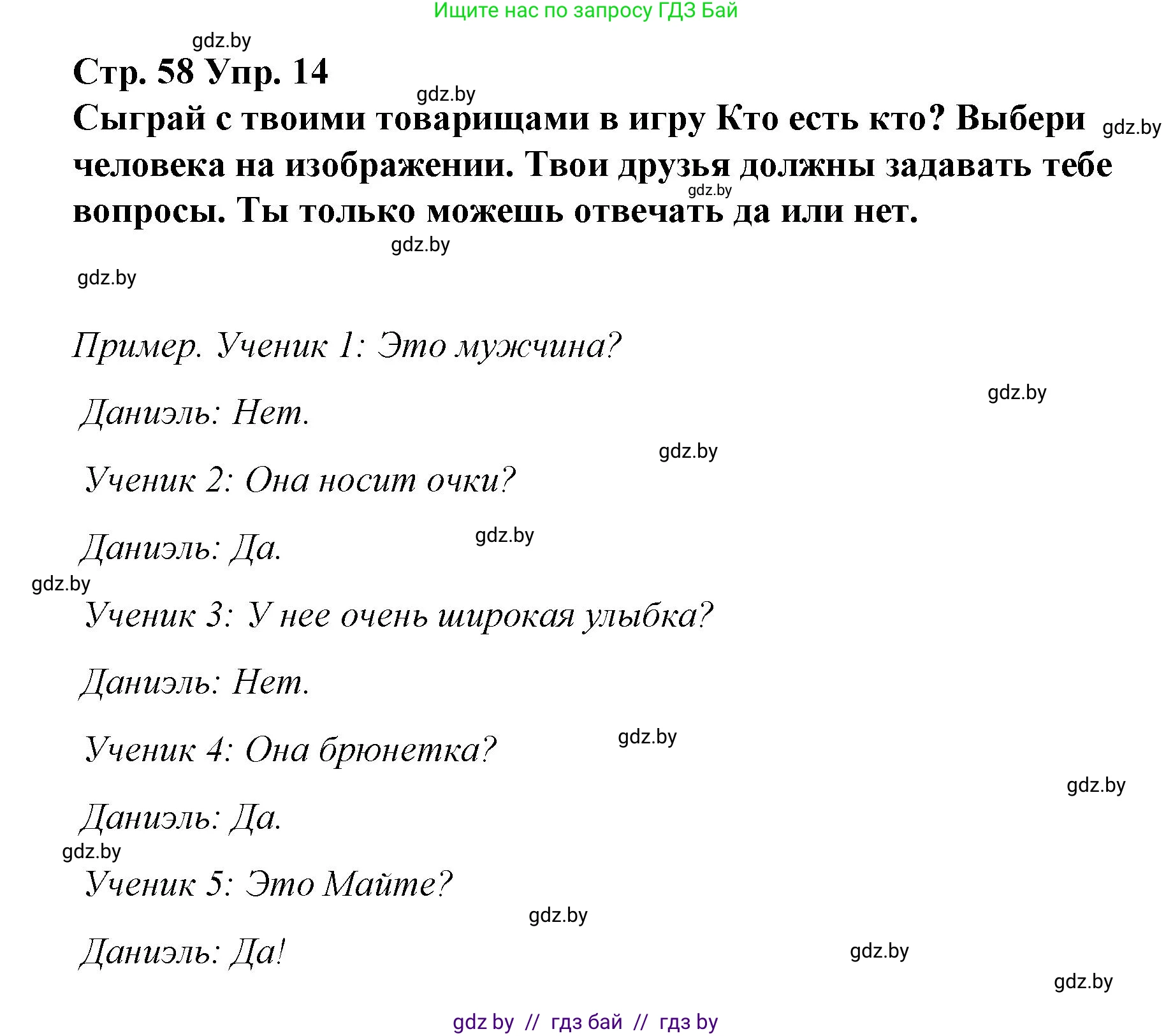 Ищите нас по запросу ГДЗ Бай

gdz.by

Стр. 58 Упр. 14

gdz.by

Сыграй с твоими товарищами в игру Кто есть кто? Выбери человека на изображении. Твои друзья должны задавать тебе вопросы. Ты только можешь отвечать да или нет.

gdz.by

gdz.by

gdz.by

gdz.by

Пример. Ученик 1: Это мужчина?

gdz.by

Даниэль: Нет.

gdz.by

Ученик 2: Она носит очки?

gdz.by

Даниэль: Да.

gdz.by

Ученик 3: У нее очень широкая улыбка?

Даниэль: Нет.

gdz.by

Ученик 4: Она брюнетка?

gdz.by

Даниэль: Да.

gdz.by

Ученик 5: Это Майте?

gdz.by

Даниэль: Да!

gdz.by

gdz.by

gdz by // гдз бай // гдз by